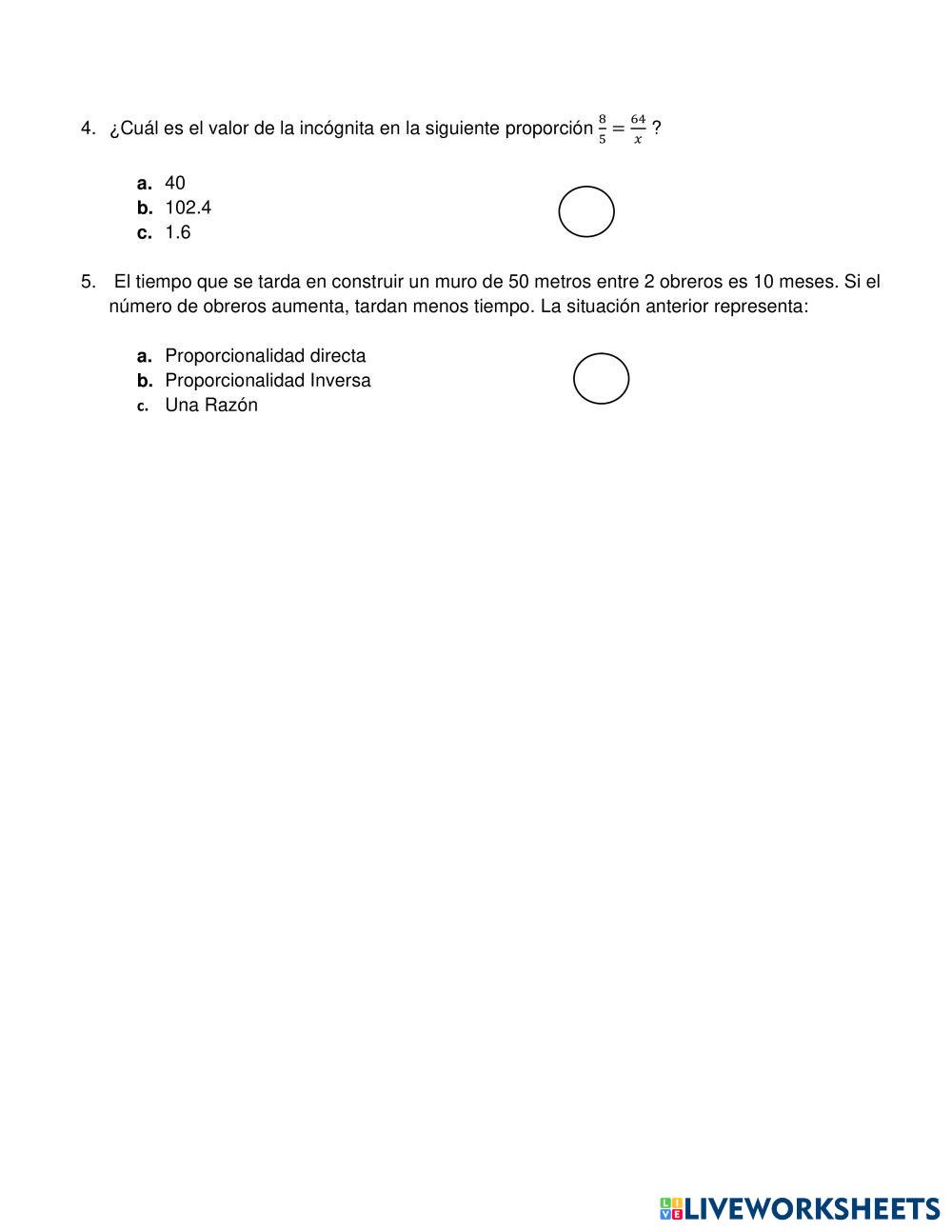 4. ¿Cuál es el valor de la incógnita en la siguiente proporción $\frac{8}{5} = \frac{64}{x}$ ?

a. 40
b. 102.4
c. 1.6

5. El tiempo que se tarda en construir un muro de 50 metros entre 2 obreros es 10 meses. Si el número de obreros aumenta, tardan menos tiempo. La situación anterior representa:

a. Proporcionalidad directa
b. Proporcionalidad Inversa
c. Una Razón

LIVEWORKSHEETS